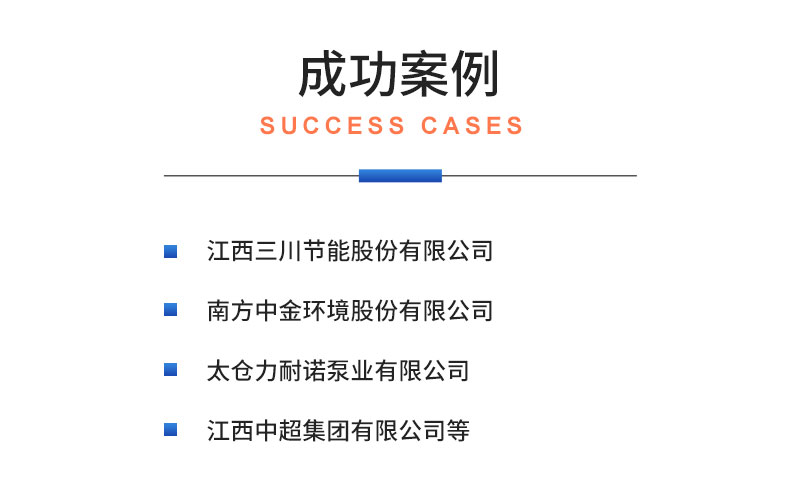 成功案例
SUCCESS CASES

江西三川节能股份有限公司

南方中金环境股份有限公司

太仓力耐诺泵业有限公司

江西中超集团有限公司等